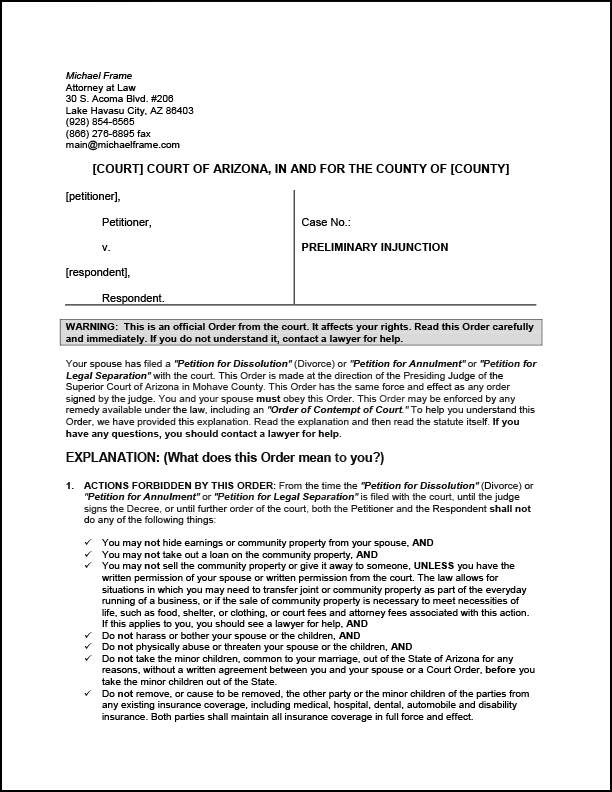 Michael Frame
Attorney at Law
30 S. Acoma Blvd. #206
Lake Havasu City, AZ 86403
(928) 854-6565
(866) 276-6895 fax
main@michaelframe.com

[COURT] COURT OF ARIZONA, IN AND FOR THE COUNTY OF [COUNTY]

[petitioner],

Petitioner,

v.

[respondent],

Respondent.

Case No.:

PRELIMINARY INJUNCTION

WARNING: This is an official Order from the court. It affects your rights. Read this Order carefully and immediately. If you do not understand it, contact a lawyer for help.

Your spouse has filed a "Petition for Dissolution" (Divorce) or "Petition for Annulment" or "Petition for Legal Separation" with the court. This Order is made at the direction of the Presiding Judge of the Superior Court of Arizona in Mohave County. This Order has the same force and effect as any order signed by the judge. You and your spouse must obey this Order. This Order may be enforced by any remedy available under the law, including an "Order of Contempt of Court." To help you understand this Order, we have provided this explanation. Read the explanation and then read the statute itself. If you have any questions, you should contact a lawyer for help.

EXPLANATION: (What does this Order mean to you?)

1. ACTIONS FORBIDDEN BY THIS ORDER: From the time the "Petition for Dissolution" (Divorce) or "Petition for Annulment" or "Petition for Legal Separation" is filed with the court, until the judge signs the Decree, or until further order of the court, both the Petitioner and the Respondent shall not do any of the following things:

✓ You may not hide earnings or community property from your spouse, AND
✓ You may not take out a loan on the community property, AND
✓ You may not sell the community property or give it away to someone, UNLESS you have the written permission of your spouse or written permission from the court. The law allows for situations in which you may need to transfer joint or community property as part of the everyday running of a business, or if the sale of community property is necessary to meet necessities of life, such as food, shelter, or clothing, or court fees and attorney fees associated with this action. If this applies to you, you should see a lawyer for help, AND
✓ Do not harass or bother your spouse or the children, AND
✓ Do not physically abuse or threaten your spouse or the children, AND
✓ Do not take the minor children, common to your marriage, out of the State of Arizona for any reasons, without a written agreement between you and your spouse or a Court Order, before you take the minor children out of the State.
✓ Do not remove, or cause to be removed, the other party or the minor children of the parties from any existing insurance coverage, including medical, hospital, dental, automobile and disability insurance. Both parties shall maintain all insurance coverage in full force and effect.